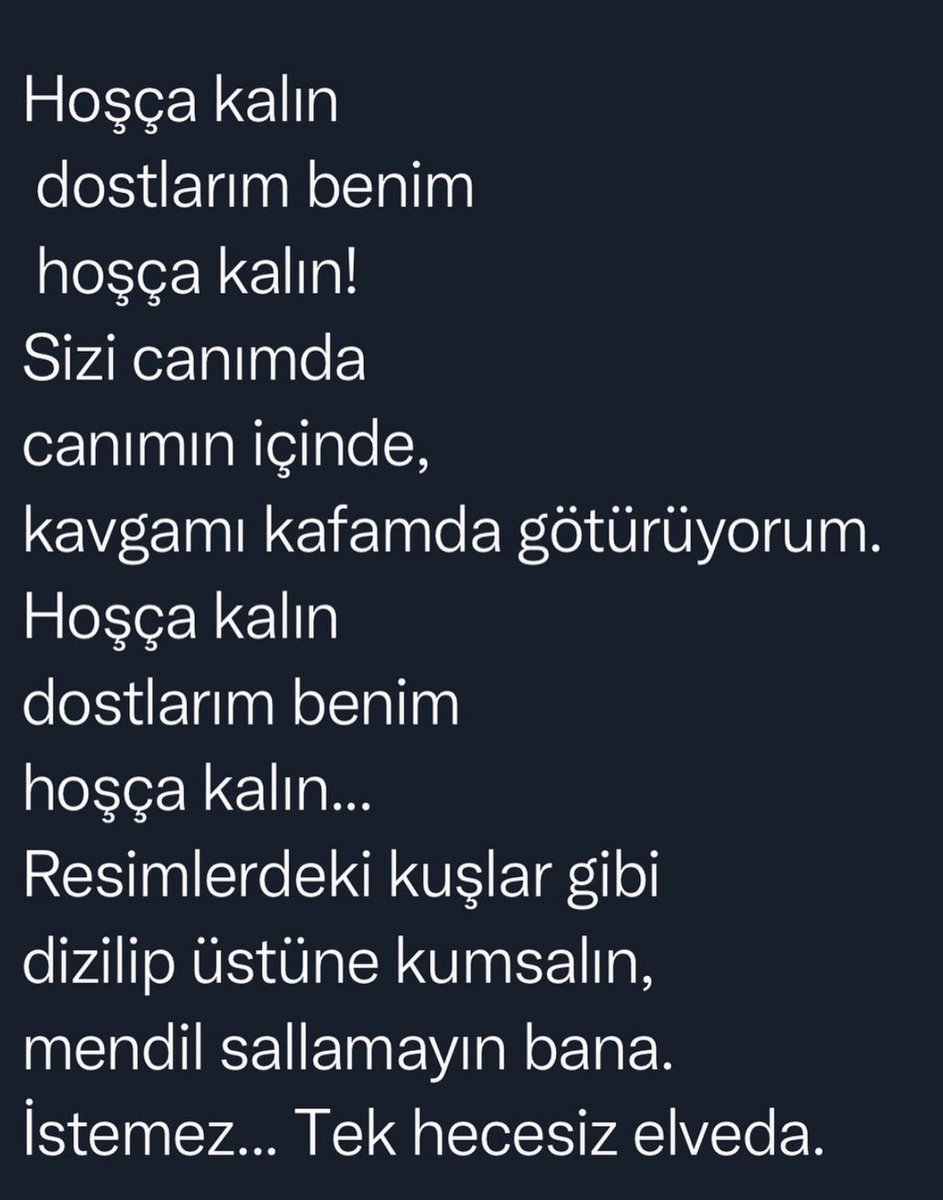 Hoşça kalın
dostlarım benim
hoşça kalın!
Sizi canımda
canımın içinde,
kavgamı kafamda götürüyorum.
Hoşça kalın
dostlarım benim
hoşça kalın...
Resimlerdeki kuşlar gibi
dizilip üstüne kumsalın,
mendil sallamayın bana.
İstemez... Tek hecesiz elveda.